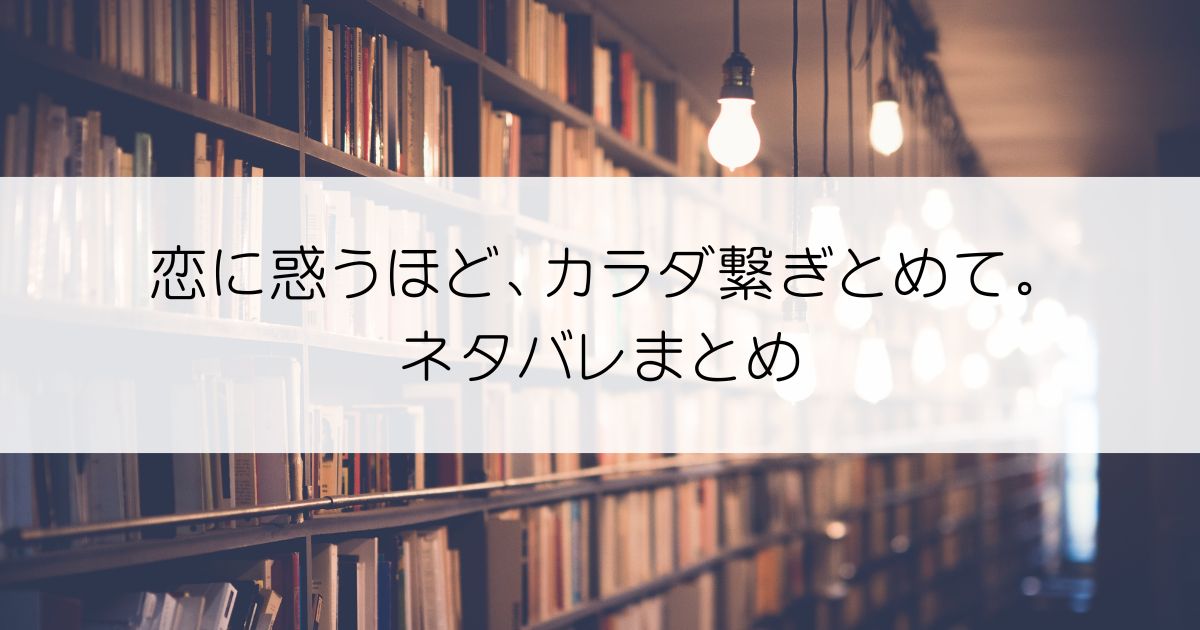 恋に惑うほど、カラダ繋ぎとめて。
ネタバレまとめ